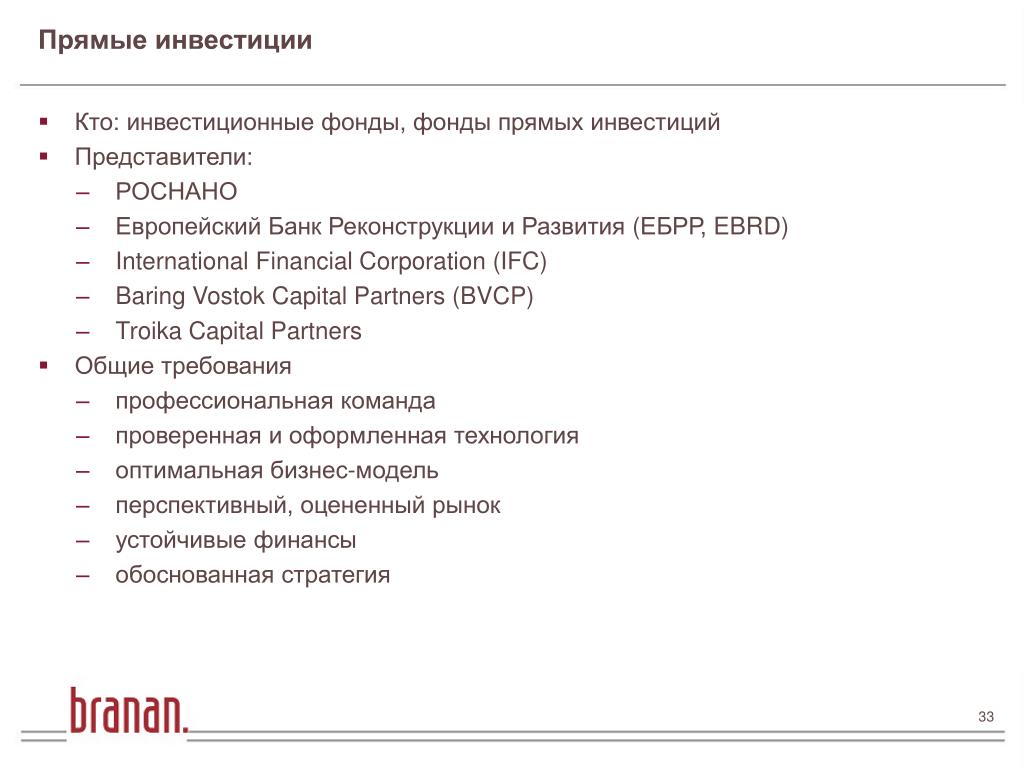 Прямые инвестиции

▪ Кто: инвестиционные фонды, фонды прямых инвестиций
▪ Представители:
– РОСНАНО
– Европейский Банк Реконструкции и Развития (ЕБРР, EBRD)
– International Financial Corporation (IFC)
– Baring Vostok Capital Partners (BVCP)
– Troika Capital Partners
▪ Общие требования
– профессиональная команда
– проверенная и оформленная технология
– оптимальная бизнес-модель
– перспективный, оцененный рынок
– устойчивые финансы
– обоснованная стратегия

branan.

33